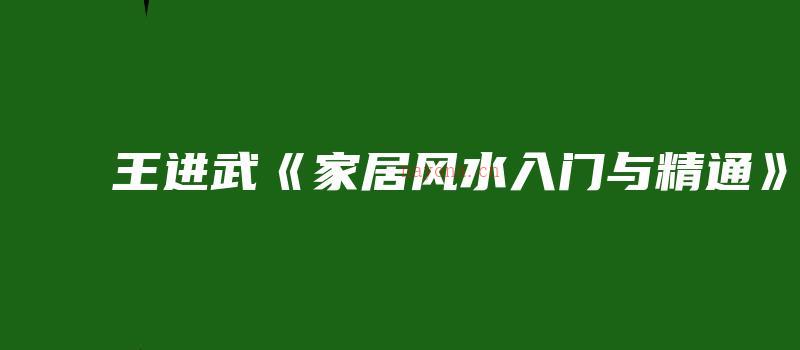 王进武《家居风水入门与精通》